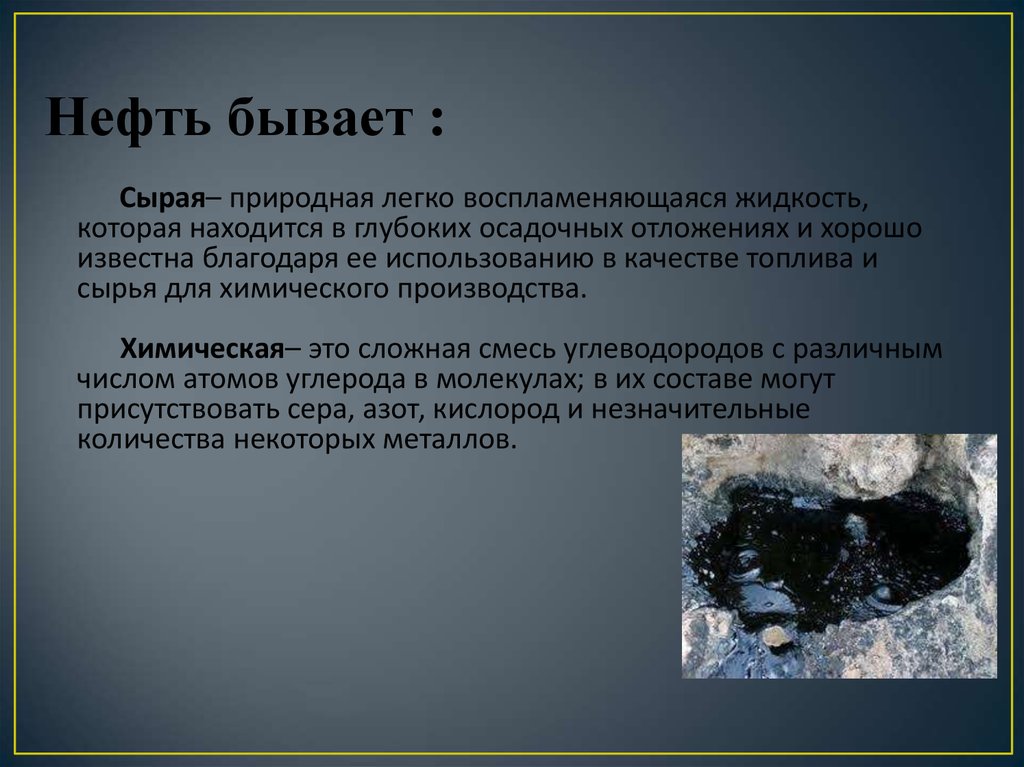 Нефть бывает :

Сырая– природная легко воспламеняющаяся жидкость, которая находится в глубоких осадочных отложениях и хорошо известна благодаря ее использованию в качестве топлива и сырья для химического производства.

Химическая– это сложная смесь углеводородов с различным числом атомов углерода в молекулах; в их составе могут присутствовать сера, азот, кислород и незначительные количества некоторых металлов.